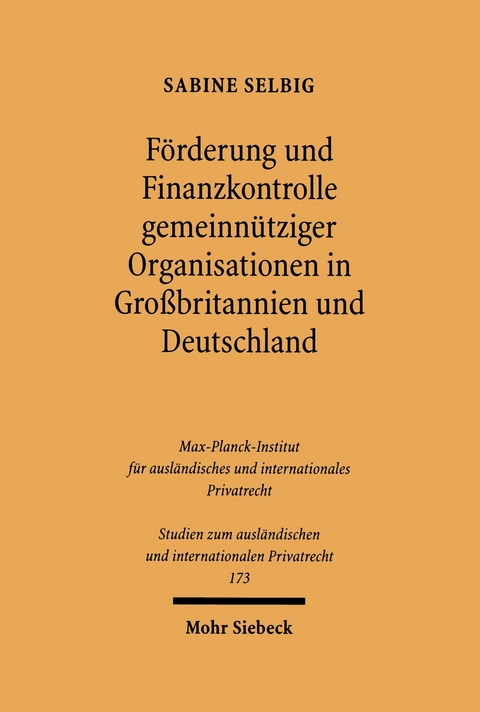 SABINE SELBIG

Förderung und Finanzkontrolle gemeinnütziger Organisationen in Großbritannien und Deutschland

Max-Planck-Institut für ausländisches und internationales Privatrecht

Studien zum ausländischen und internationalen Privatrecht
173

Mohr Siebeck